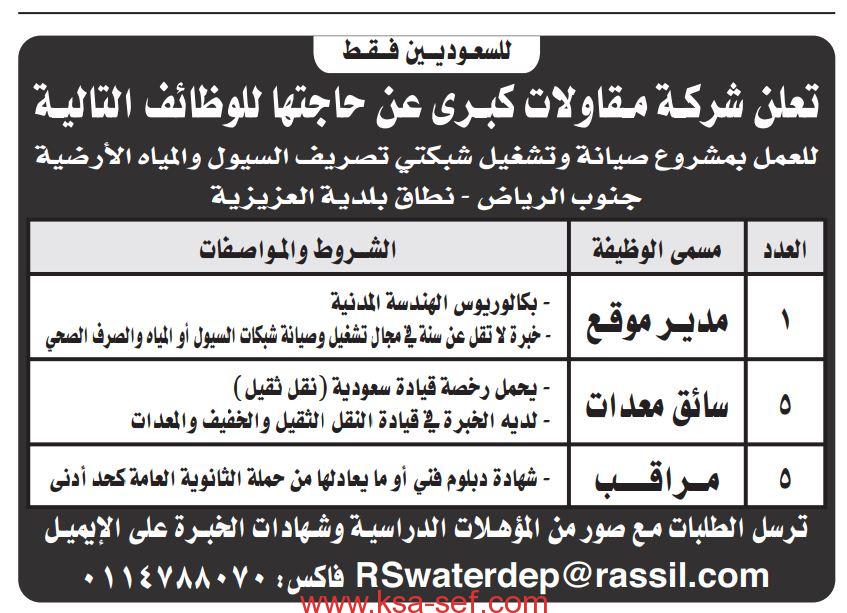 للسعوديين فقط

تعلن شركة مقاولات كبرى عن حاجتها للوظائف التالية

للعمل بمشروع صيانة وتشغيل شبكتي تصريف السيول والمياه الأرضية جنوب الرياض - نطاق بلدية العزيزية

| العدد | مسمى الوظيفة | الشروط والمواصفات |
|---|---|---|
| ١ | مدير موقع | - بكالوريوس الهندسة المدنية - خبرة لا تقل عن سنة في مجال تشغيل وصيانة شبكات السيول أو المياه والصرف الصحي |
| ٥ | سائق معدات | - يحمل رخصة قيادة سعودية (نقل ثقيل) - لديه الخبرة في قيادة النقل الثقيل والخفيف والمعدات |
| ٥ | مراقب | - شهادة دبلوم فني أو ما يعادلها من حملة الثانوية العامة كحد أدنى |

ترسل الطلبات مع صور من المؤهلات الدراسية وشهادات الخبرة على الإيميل

RSwaterdep@rassil.com فاكس: ٠١١٤٧٨٨٠٧٠

www.ksa-sef.com